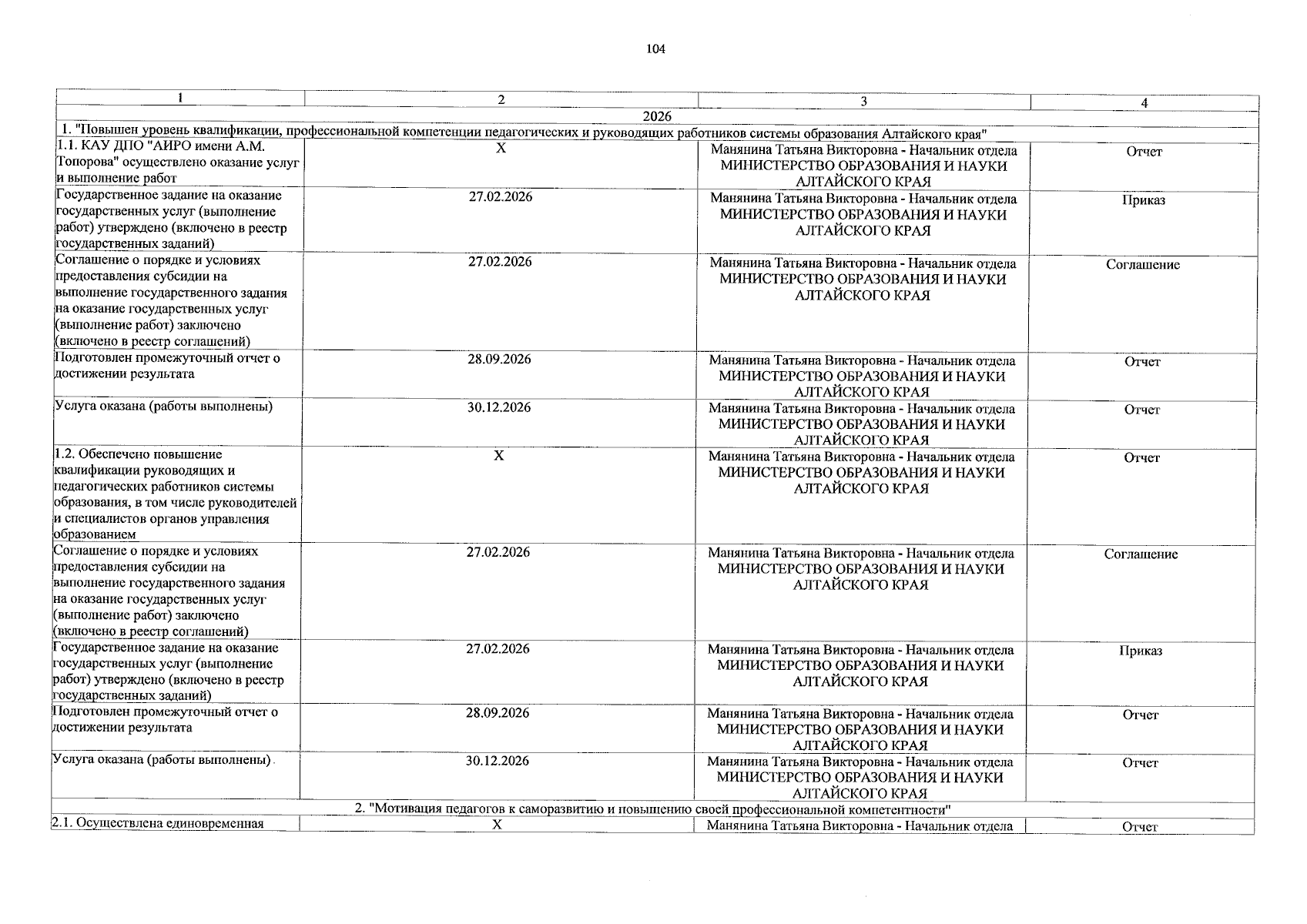 104

| 1 | 2 | 3 | 4 |
|---|---|---|---|
| 2026 | | | |
| 1. "Повышен уровень квалификации, профессиональной компетенции педагогических и руководящих работников системы образования Алтайского края" | | | |
| 1.1. КАУ ДПО "АИРО имени А.М. Топорова" осуществлено оказание услуг и выполнение работ | X | Манянина Татьяна Викторовна - Начальник отдела МИНИСТЕРСТВО ОБРАЗОВАНИЯ И НАУКИ АЛТАЙСКОГО КРАЯ | Отчет |
| Государственное задание на оказание государственных услуг (выполнение работ) утверждено (включено в реестр государственных заданий) | 27.02.2026 | Манянина Татьяна Викторовна - Начальник отдела МИНИСТЕРСТВО ОБРАЗОВАНИЯ И НАУКИ АЛТАЙСКОГО КРАЯ | Приказ |
| Соглашение о порядке и условиях предоставления субсидии на выполнение государственного задания на оказание государственных услуг (выполнение работ) заключено (включено в реестр соглашений) | 27.02.2026 | Манянина Татьяна Викторовна - Начальник отдела МИНИСТЕРСТВО ОБРАЗОВАНИЯ И НАУКИ АЛТАЙСКОГО КРАЯ | Соглашение |
| Подготовлен промежуточный отчет о достижении результата | 28.09.2026 | Манянина Татьяна Викторовна - Начальник отдела МИНИСТЕРСТВО ОБРАЗОВАНИЯ И НАУКИ АЛТАЙСКОГО КРАЯ | Отчет |
| Услуга оказана (работы выполнены) | 30.12.2026 | Манянина Татьяна Викторовна - Начальник отдела МИНИСТЕРСТВО ОБРАЗОВАНИЯ И НАУКИ АЛТАЙСКОГО КРАЯ | Отчет |
| 1.2. Обеспечено повышение квалификации руководящих и педагогических работников системы образования, в том числе руководителей и специалистов органов управления образованием | X | Манянина Татьяна Викторовна - Начальник отдела МИНИСТЕРСТВО ОБРАЗОВАНИЯ И НАУКИ АЛТАЙСКОГО КРАЯ | Отчет |
| Соглашение о порядке и условиях предоставления субсидии на выполнение государственного задания на оказание государственных услуг (выполнение работ) заключено (включено в реестр соглашений) | 27.02.2026 | Манянина Татьяна Викторовна - Начальник отдела МИНИСТЕРСТВО ОБРАЗОВАНИЯ И НАУКИ АЛТАЙСКОГО КРАЯ | Соглашение |
| Государственное задание на оказание государственных услуг (выполнение работ) утверждено (включено в реестр государственных заданий) | 27.02.2026 | Манянина Татьяна Викторовна - Начальник отдела МИНИСТЕРСТВО ОБРАЗОВАНИЯ И НАУКИ АЛТАЙСКОГО КРАЯ | Приказ |
| Подготовлен промежуточный отчет о достижении результата | 28.09.2026 | Манянина Татьяна Викторовна - Начальник отдела МИНИСТЕРСТВО ОБРАЗОВАНИЯ И НАУКИ АЛТАЙСКОГО КРАЯ | Отчет |
| Услуга оказана (работы выполнены) | 30.12.2026 | Манянина Татьяна Викторовна - Начальник отдела МИНИСТЕРСТВО ОБРАЗОВАНИЯ И НАУКИ АЛТАЙСКОГО КРАЯ | Отчет |
| 2. "Мотивация педагогов к саморазвитию и повышению своей профессиональной компетентности" | | | |
| 2.1. Осуществлена единовременная | X | Манянина Татьяна Викторовна - Начальник отдела | Отчет |